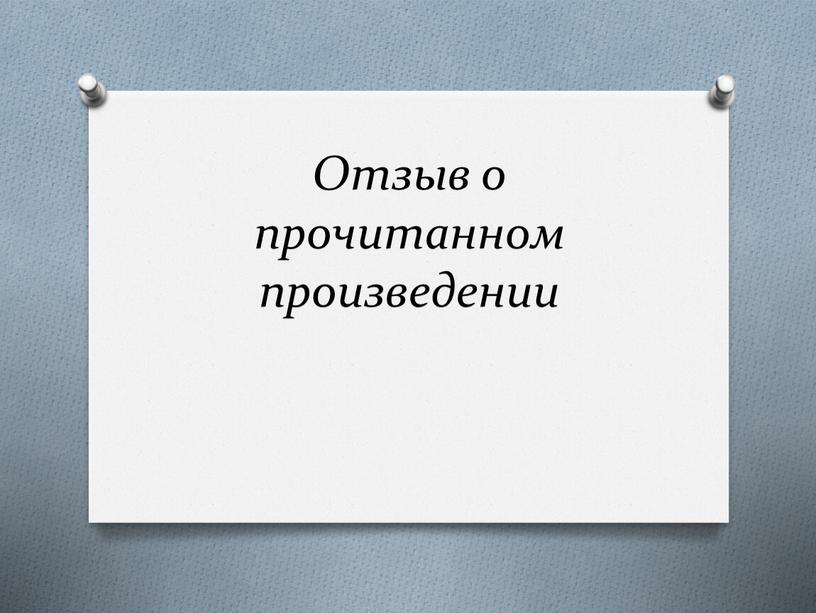 Отзыв о прочитанном произведении